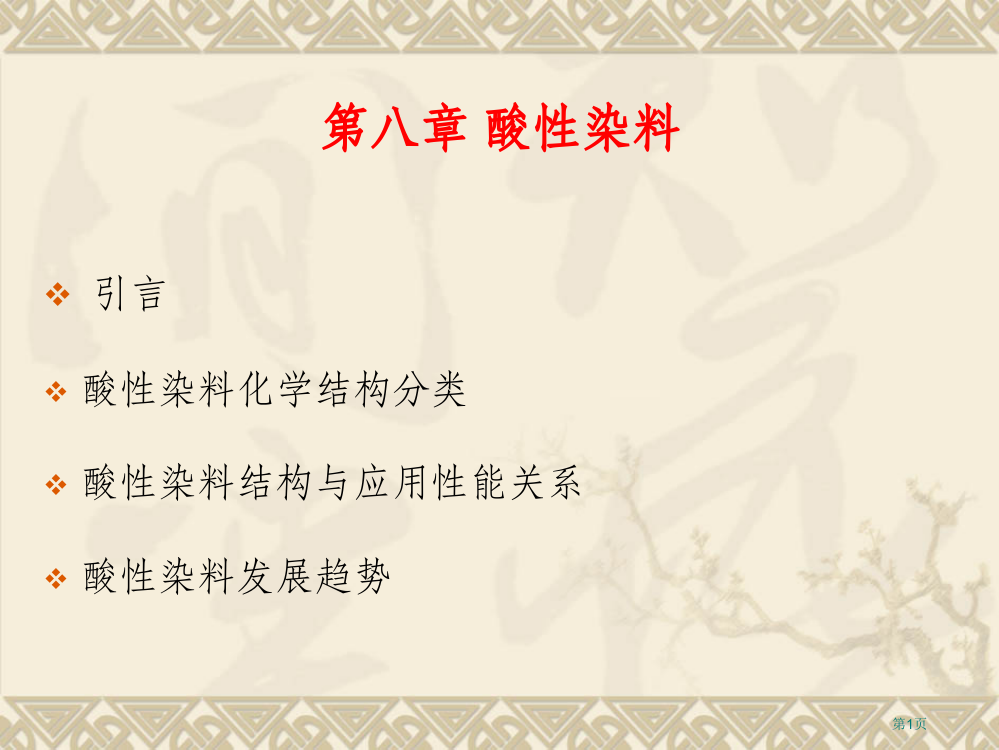 第八章 酸性染料

❖ 引言

❖ 酸性染料化学结构分类

❖ 酸性染料结构与应用性能关系

❖ 酸性染料发展趋势

第1页